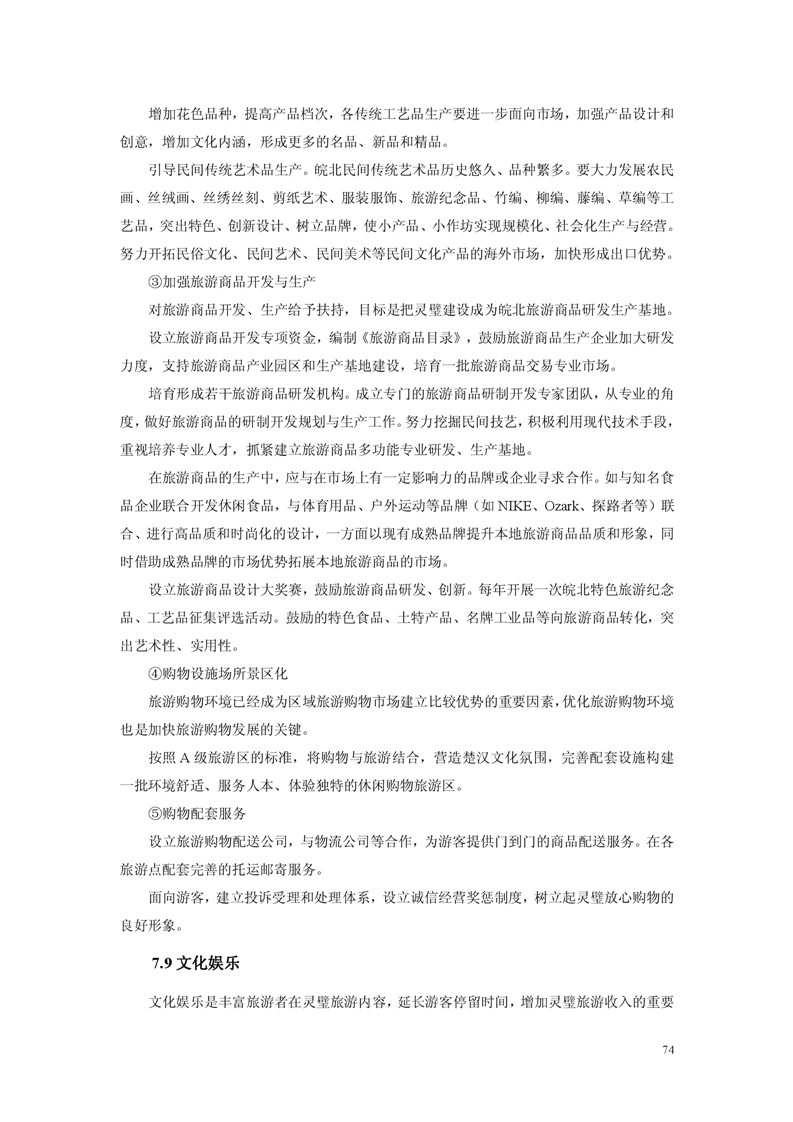 增加花色品种，提高产品档次，各传统工艺品生产要进一步面向市场，加强产品设计和创意，增加文化内涵，形成更多的名品、新品和精品。

引导民间传统艺术品生产。皖北民间传统艺术品历史悠久、品种繁多。要大力发展农民画、丝绒画、丝绣丝刻、剪纸艺术、服装服饰、旅游纪念品、竹编、柳编、藤编、草编等工艺品，突出特色、创新设计、树立品牌，使小产品、小作坊实现规模化、社会化生产与经营。努力开拓民俗文化、民间艺术、民间美术等民间文化产品的海外市场，加快形成出口优势。

③加强旅游商品开发与生产

对旅游商品开发、生产给予扶持，目标是把灵璧建设成为皖北旅游商品研发生产基地。

设立旅游商品开发专项资金，编制《旅游商品目录》，鼓励旅游商品生产企业加大研发力度，支持旅游商品产业园区和生产基地建设，培育一批旅游商品交易专业市场。

培育形成若干旅游商品研发机构。成立专门的旅游商品研制开发专家团队，从专业的角度，做好旅游商品的研制开发规划与生产工作。努力挖掘民间技艺，积极利用现代技术手段，重视培养专业人才，抓紧建立旅游商品多功能专业研发、生产基地。

在旅游商品的生产中，应与在市场上有一定影响力的品牌或企业寻求合作。如与知名食品企业联合开发休闲食品，与体育用品、户外运动等品牌（如 NIKE、Ozark、探路者等）联合、进行高品质和时尚化的设计，一方面以现有成熟品牌提升本地旅游商品品质和形象，同时借助成熟品牌的市场优势拓展本地旅游商品的市场。

设立旅游商品设计大奖赛，鼓励旅游商品研发、创新。每年开展一次皖北特色旅游纪念品、工艺品征集评选活动。鼓励的特色食品、土特产品、名牌工业品等向旅游商品转化，突出艺术性、实用性。

④购物设施场所景区化

旅游购物环境已经成为区域旅游购物市场建立比较优势的重要因素，优化旅游购物环境也是加快旅游购物发展的关键。

按照 A 级旅游区的标准，将购物与旅游结合，营造楚汉文化氛围，完善配套设施构建一批环境舒适、服务人本、体验独特的休闲购物旅游区。

⑤购物配套服务

设立旅游购物配送公司，与物流公司等合作，为游客提供门到门的商品配送服务。在各旅游点配套完善的托运邮寄服务。

面向游客，建立投诉受理和处理体系，设立诚信经营奖惩制度，树立起灵璧放心购物的良好形象。

7.9 文化娱乐

文化娱乐是丰富旅游者在灵璧旅游内容，延长游客停留时间，增加灵璧旅游收入的重要

74